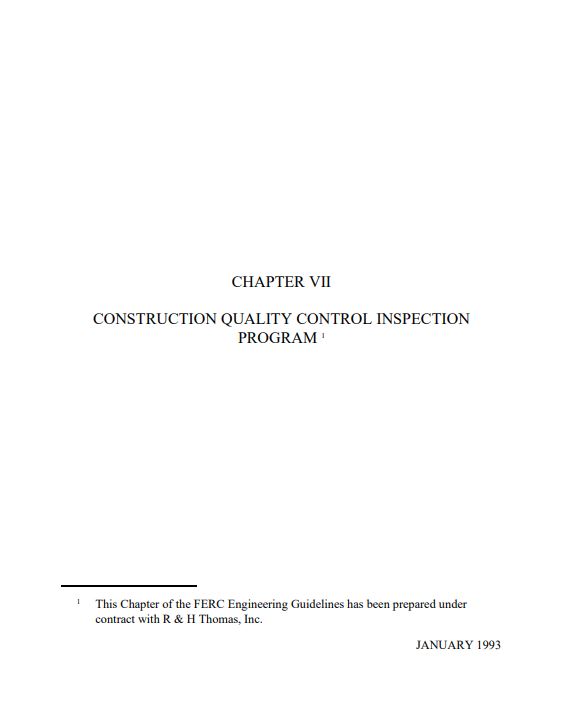 CHAPTER VII

CONSTRUCTION QUALITY CONTROL INSPECTION PROGRAM $^1$

$^1$ This Chapter of the FERC Engineering Guidelines has been prepared under contract with R & H Thomas, Inc.

JANUARY 1993